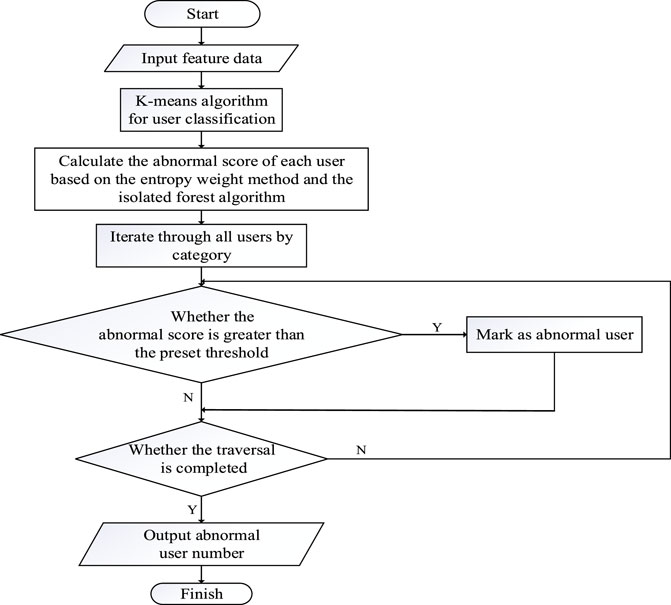 Start

Input feature data

K-means algorithm for user classification

Calculate the abnormal score of each user based on the entropy weight method and the isolated forest algorithm

Iterate through all users by category

Whether the abnormal score is greater than the preset threshold

Y

Mark as abnormal user

N

Whether the traversal is completed

N

Y

Output abnormal user number

Finish